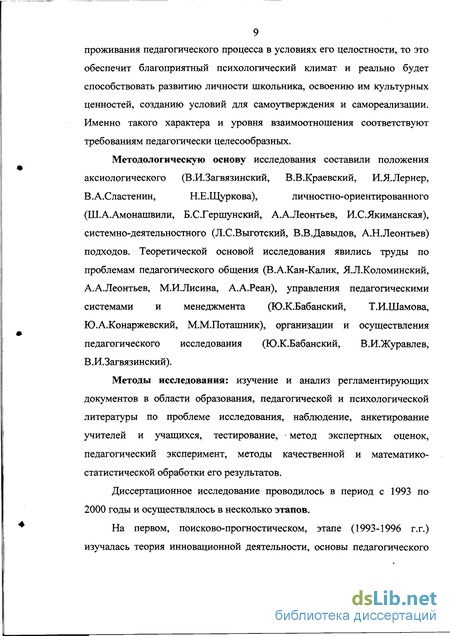 9

проживания педагогического процесса в условиях его целостности, то это обеспечит благоприятный психологический климат и реально будет способствовать развитию личности школьника, освоению им культурных ценностей, созданию условий для самоутверждения и самореализации. Именно такого характера и уровня взаимоотношения соответствуют требованиям педагогически целесообразных.

Методологическую основу исследования составили положения аксиологического (В.И.Загвязинский, В.В.Краевский, И.Я.Лернер, В.А.Сластенин, Н.Е.Щуркова), личностно-ориентированного (Ш.А.Амонашвили, Б.С.Гершунский, А.А.Леонтьев, И.С.Якиманская), системно-деятельностного (Л.С.Выготский, В.В.Давыдов, А.Н.Леонтьев) подходов. Теоретической основой исследования явились труды по проблемам педагогического общения (В.А.Кан-Калик, Я.Л.Коломинский, А.А.Леонтьев, М.И.Лисина, А.А.Реан), управления педагогическими системами и менеджмента (Ю.К.Бабанский, Т.И.Шамова, Ю.А.Конаржевский, М.М.Поташник), организации и осуществления педагогического исследования (Ю.К.Бабанский, В.И.Журавлев, В.И.Загвязинский).

Методы исследования: изучение и анализ регламентирующих документов в области образования, педагогической и психологической литературы по проблеме исследования, наблюдение, анкетирование учителей и учащихся, тестирование, метод экспертных оценок, педагогический эксперимент, методы качественной и математико-статистической обработки его результатов.

Диссертационное исследование проводилось в период с 1993 по 2000 годы и осуществлялось в несколько этапов.

На первом, поисково-прогностическом, этапе (1993-1996 г.г.) изучалась теория инновационной деятельности, основы педагогического

dsLib.net
библиотека диссертаций